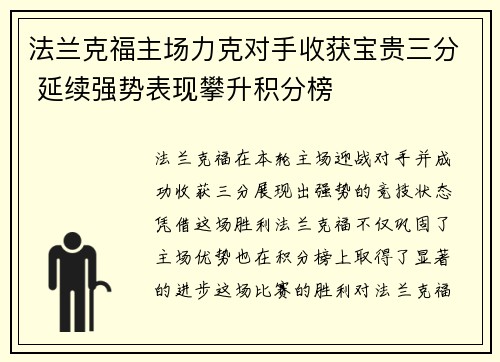 法兰克福主场力克对手收获宝贵三分 延续强势表现攀升积分榜

法兰克福在本轮主场迎战对手并成功收获三分展现出强势的竞技状态凭借这场胜利法兰克福不仅巩固了主场优势也在积分榜上取得了显著的进步这场比赛的胜利对法兰克福